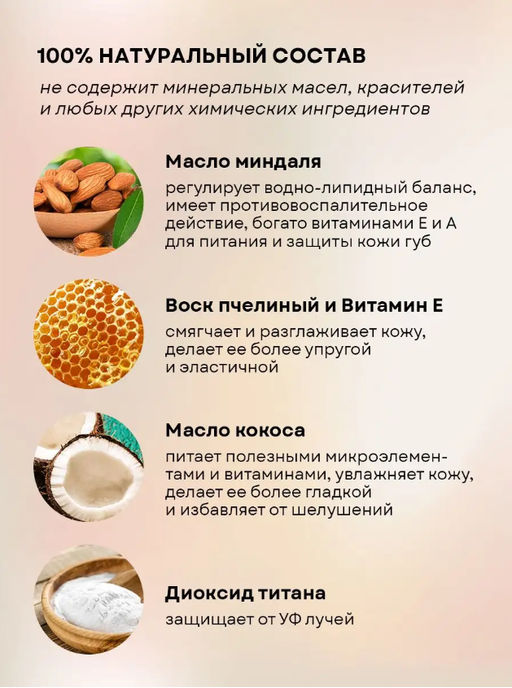 100% НАТУРАЛЬНЫЙ СОСТАВ

не содержит минеральных масел, красителей и любых других химических ингредиентов

Масло миндаля

регулирует водно-липидный баланс, имеет противовоспалительное действие, богато витаминами Е и А для питания и защиты кожи губ

Воск пчелиный и Витамин Е

смягчает и разглаживает кожу, делает ее более упругой и эластичной

Масло кокоса

питает полезными микроэлементами и витаминами, увлажняет кожу, делает ее более гладкой и избавляет от шелушений

Диоксид титана

защищает от УФ лучей